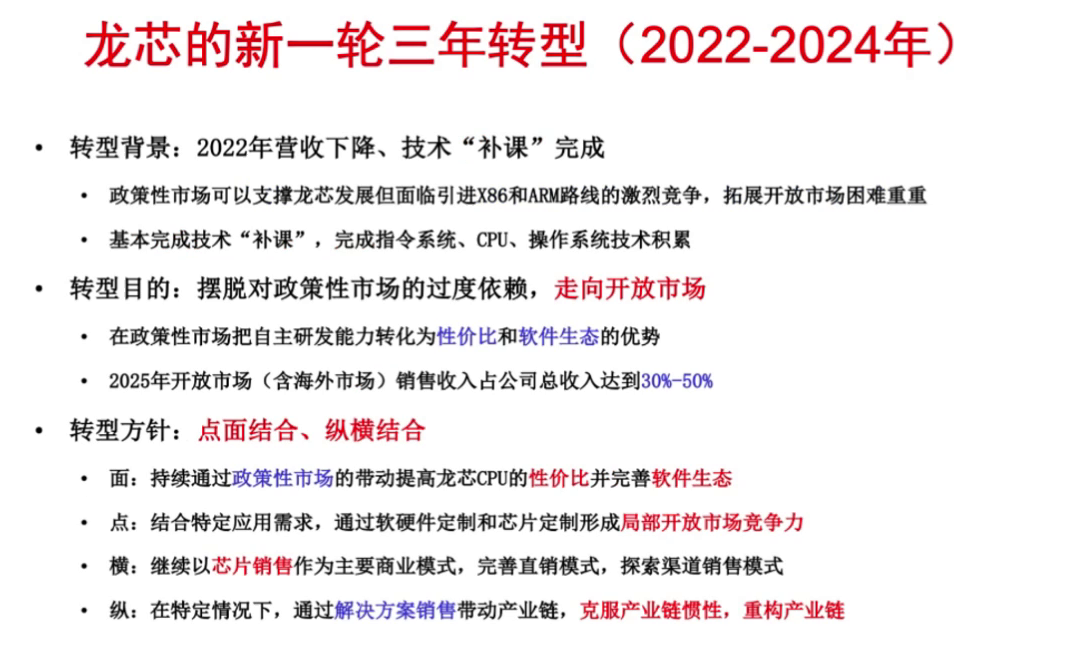 龙芯的新一轮三年转型（2022-2024年）

• 转型背景：2022年营收下降、技术“补课”完成
  • 政策性市场可以支撑龙芯发展但面临引进X86和ARM路线的激烈竞争，拓展开放市场困难重重
  • 基本完成技术“补课”，完成指令系统、CPU、操作系统技术积累

• 转型目的：摆脱对政策性市场的过度依赖，走向开放市场
  • 在政策性市场把自主研发能力转化为性价比和软件生态的优势
  • 2025年开放市场（含海外市场）销售收入占公司总收入达到30%-50%

• 转型方针：点面结合、纵横结合
  • 面：持续通过政策性市场的带动提高龙芯CPU的性价比并完善软件生态
  • 点：结合特定应用需求，通过软硬件定制和芯片定制形成局部开放市场竞争力
  • 横：继续以芯片销售作为主要商业模式，完善直销模式，探索渠道销售模式
  • 纵：在特定情况下，通过解决方案销售带动产业链，克服产业链惯性，重构产业链